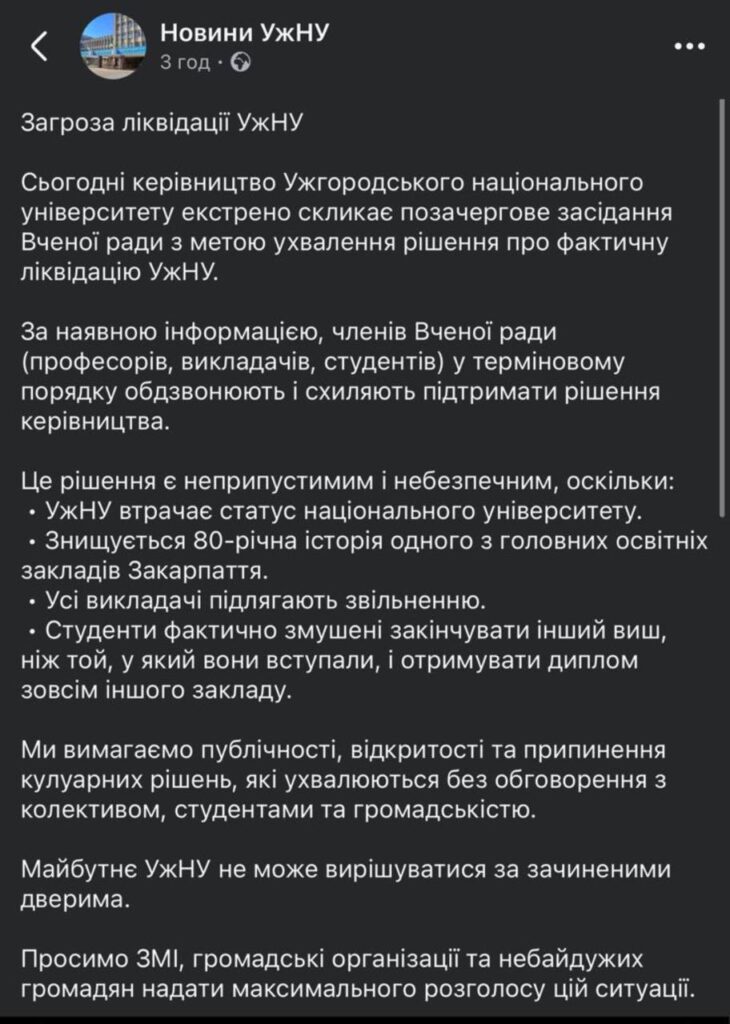 Новини УжНУ
3 год ·

Загроза ліквідації УжНУ

Сьогодні керівництво Ужгородського національного університету екстрено скликає позачергове засідання Вченої ради з метою ухвалення рішення про фактичну ліквідацію УжНУ.

За наявною інформацією, членів Вченої ради (професорів, викладачів, студентів) у терміновому порядку обдзвонюють і схиляють підтримати рішення керівництва.

Це рішення є неприпустимим і небезпечним, оскільки:
• УжНУ втрачає статус національного університету.
• Знищується 80-річна історія одного з головних освітніх закладів Закарпаття.
• Усі викладачі підлягають звільненню.
• Студенти фактично змушені закінчувати інший виш, ніж той, у який вони вступали, і отримувати диплом зовсім іншого закладу.

Ми вимагаємо публічності, відкритості та припинення кулуарних рішень, які ухвалюються без обговорення з колективом, студентами та громадськістю.

Майбутнє УжНУ не може вирішуватися за зачиненими дверима.

Просимо ЗМІ, громадські організації та небайдужих громадян надати максимального розголосу цій ситуації.